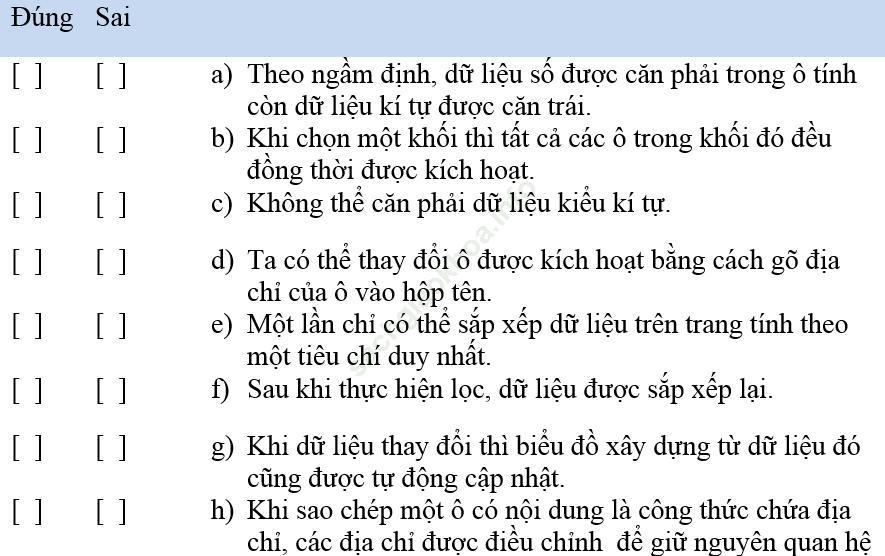 | Đúng | Sai | |
|---|---|---|
| [ ] | [ ] | a) Theo ngầm định, dữ liệu số được căn phải trong ô tính còn dữ liệu kí tự được căn trái. |
| [ ] | [ ] | b) Khi chọn một khối thì tất cả các ô trong khối đó đều đồng thời được kích hoạt. |
| [ ] | [ ] | c) Không thể căn phải dữ liệu kiểu kí tự. |
| [ ] | [ ] | d) Ta có thể thay đổi ô được kích hoạt bằng cách gõ địa chỉ của ô vào hộp tên. |
| [ ] | [ ] | e) Một lần chỉ có thể sắp xếp dữ liệu trên trang tính theo một tiêu chí duy nhất. |
| [ ] | [ ] | f) Sau khi thực hiện lọc, dữ liệu được sắp xếp lại. |
| [ ] | [ ] | g) Khi dữ liệu thay đổi thì biểu đồ xây dựng từ dữ liệu đó cũng được tự động cập nhật. |
| [ ] | [ ] | h) Khi sao chép một ô có nội dung là công thức chứa địa chỉ, các địa chỉ được điều chỉnh để giữ nguyên quan hệ |